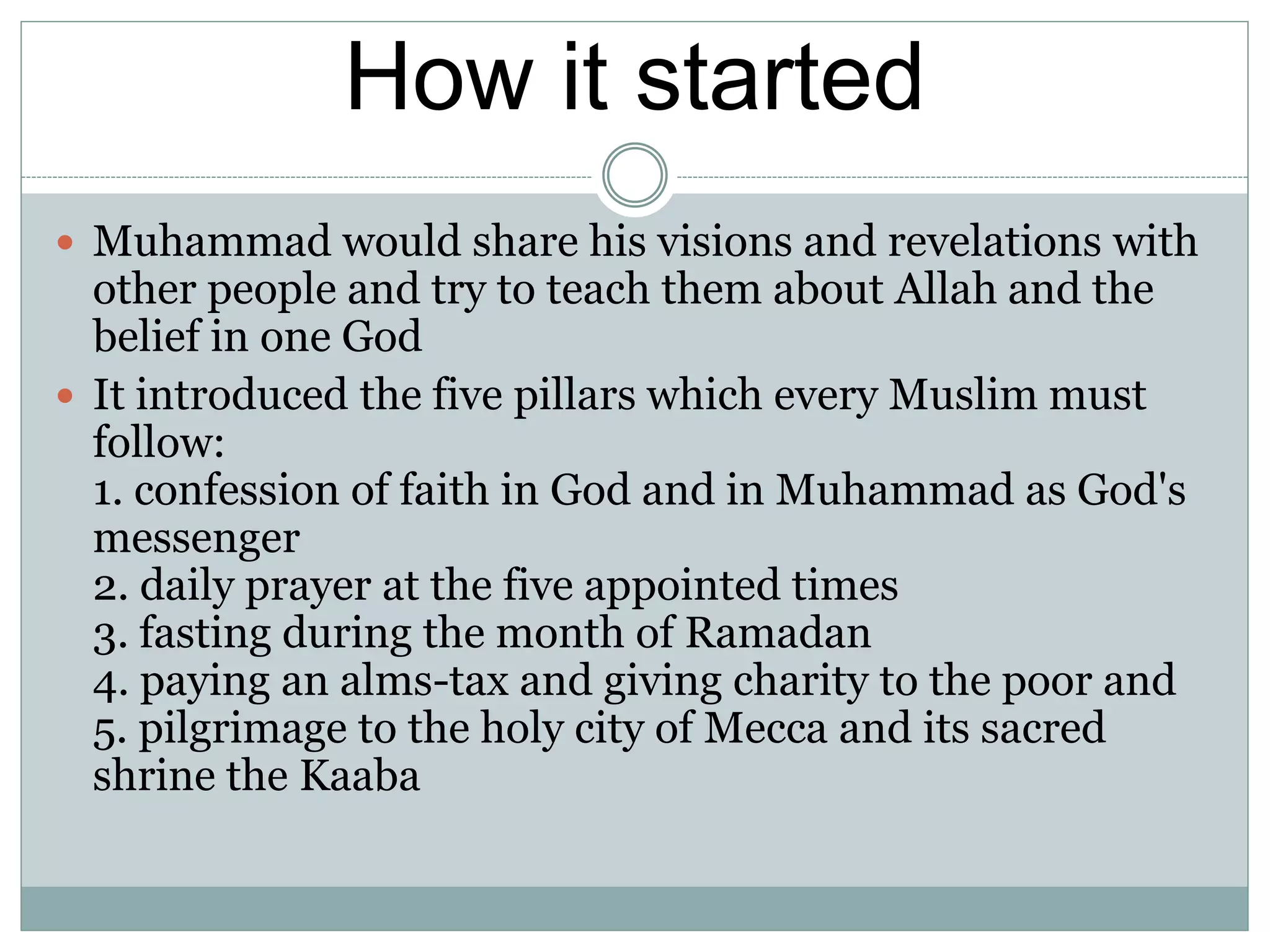 How it started

• Muhammad would share his visions and revelations with other people and try to teach them about Allah and the belief in one God

• It introduced the five pillars which every Muslim must follow:
1. confession of faith in God and in Muhammad as God's messenger
2. daily prayer at the five appointed times
3. fasting during the month of Ramadan
4. paying an alms-tax and giving charity to the poor and
5. pilgrimage to the holy city of Mecca and its sacred shrine the Kaaba